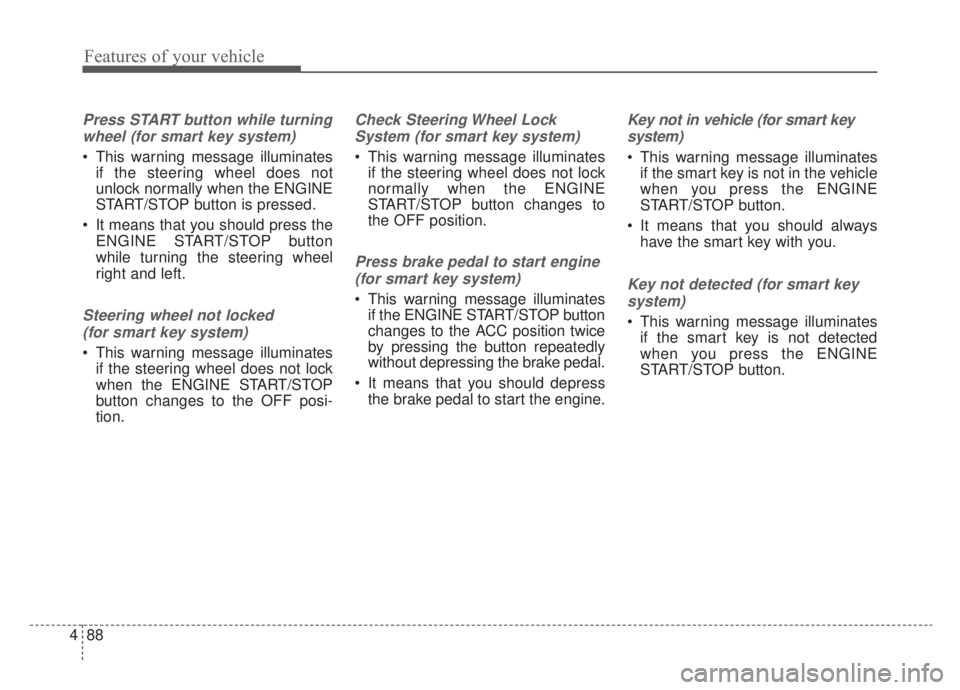 Features of your vehicle

Press START button while turning wheel (for smart key system)

• This warning message illuminates if the steering wheel does not unlock normally when the ENGINE START/STOP button is pressed.

• It means that you should press the ENGINE START/STOP button while turning the steering wheel right and left.

Steering wheel not locked (for smart key system)

• This warning message illuminates if the steering wheel does not lock when the ENGINE START/STOP button changes to the OFF position.

Check Steering Wheel Lock System (for smart key system)

• This warning message illuminates if the steering wheel does not lock normally when the ENGINE START/STOP button changes to the OFF position.

Press brake pedal to start engine (for smart key system)

• This warning message illuminates if the ENGINE START/STOP button changes to the ACC position twice by pressing the button repeatedly without depressing the brake pedal.

• It means that you should depress the brake pedal to start the engine.

Key not in vehicle (for smart key system)

• This warning message illuminates if the smart key is not in the vehicle when you press the ENGINE START/STOP button.

• It means that you should always have the smart key with you.

Key not detected (for smart key system)

• This warning message illuminates if the smart key is not detected when you press the ENGINE START/STOP button.

4 88

carmanualsonline.info